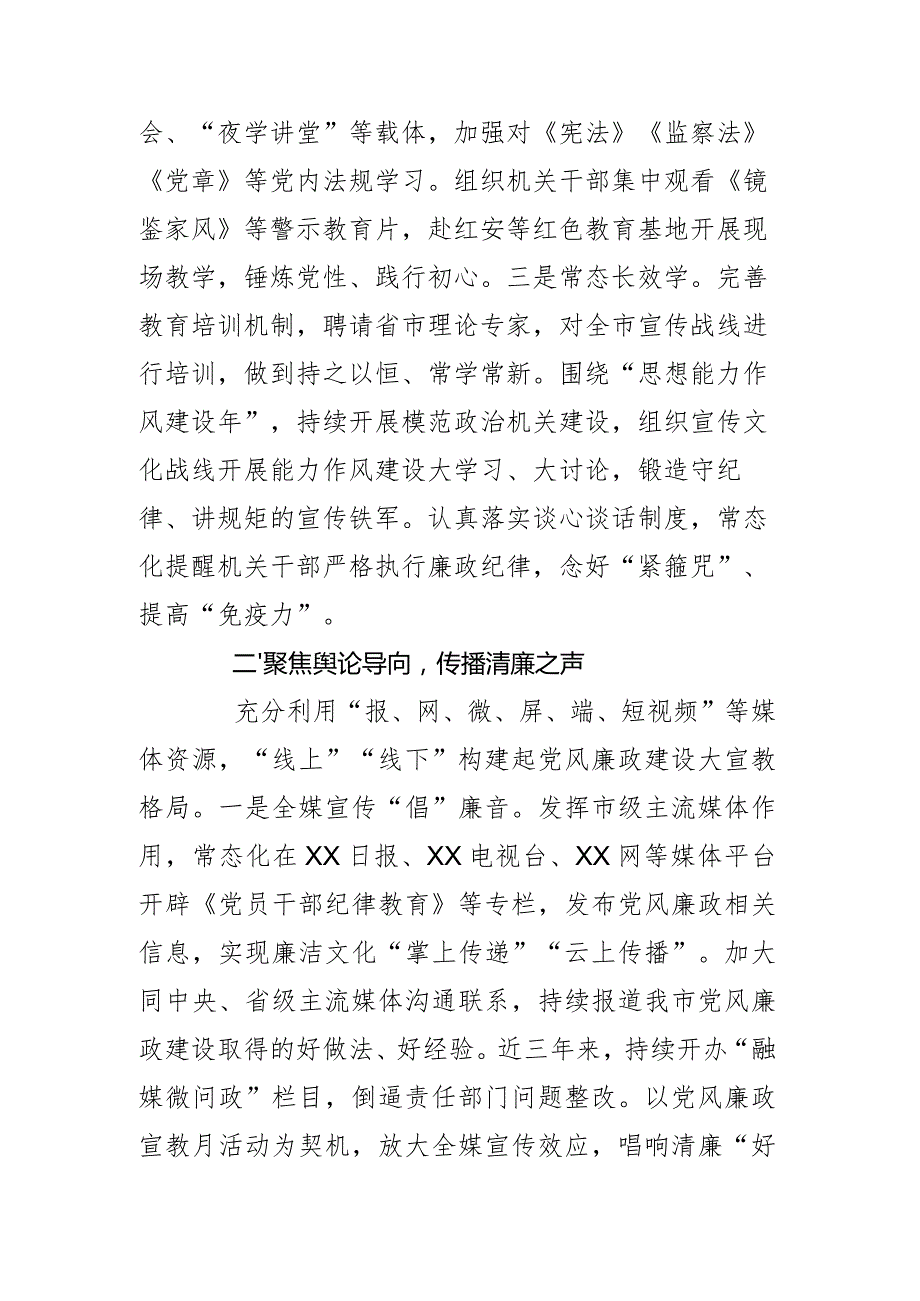 会、“夜学讲堂”等载体，加强对《宪法》《监察法》《党章》等党内法规学习。组织机关干部集中观看《镜鉴家风》等警示教育片，赴红安等红色教育基地开展现场教学，锤炼党性、践行初心。三是常态长效学。完善教育培训机制，聘请省市理论专家，对全市宣传战线进行培训，做到持之以恒、常学常新。围绕“思想能力作风建设年”，持续开展模范政治机关建设，组织宣传文化战线开展能力作风建设大学习、大讨论，锻造守纪律、讲规矩的宣传铁军。认真落实谈心谈话制度，常态化提醒机关干部严格执行廉政纪律，念好“紧箍咒”、提高“免疫力”。

二'聚焦舆论导向，传播清廉之声

充分利用“报、网、微、屏、端、短视频”等媒体资源，“线上”“线下”构建起党风廉政建设大宣教格局。一是全媒宣传“倡”廉音。发挥市级主流媒体作用，常态化在XX日报、XX电视台、XX网等媒体平台开辟《党员干部纪律教育》等专栏，发布党风廉政相关信息，实现廉洁文化“掌上传递”“云上传播”。加大同中央、省级主流媒体沟通联系，持续报道我市党风廉政建设取得的好做法、好经验。近三年来，持续开办“融媒微问政”栏目，倒逼责任部门问题整改。以党风廉政宣教月活动为契机，放大全媒宣传效应，唱响清廉“好